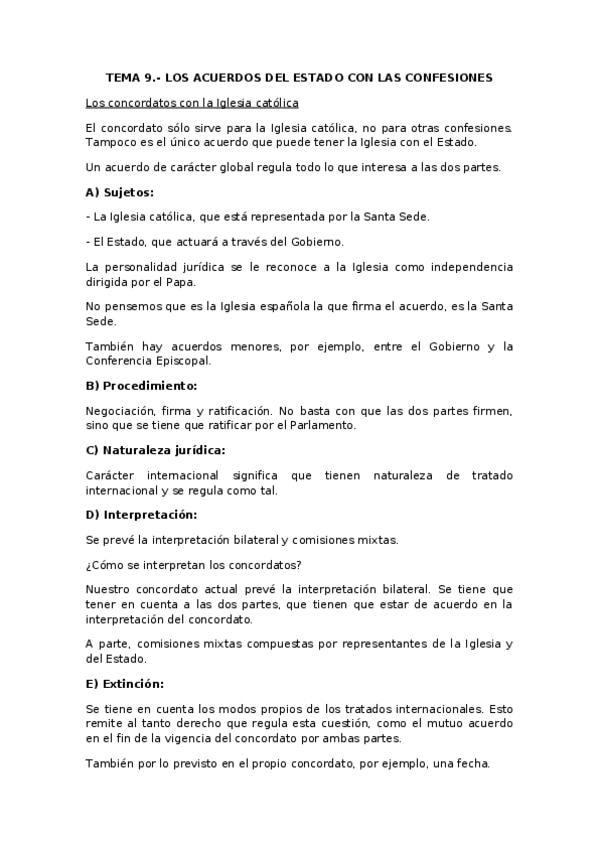 TEMA 9.- LOS ACUERDOS DEL ESTADO CON LAS CONFESIONES

Los concordatos con la Iglesia católica

El concordato sólo sirve para la Iglesia católica, no para otras confesiones. Tampoco es el único acuerdo que puede tener la Iglesia con el Estado.

Un acuerdo de carácter global regula todo lo que interesa a las dos partes.

A) Sujetos:

- La Iglesia católica, que está representada por la Santa Sede.

- El Estado, que actuará a través del Gobierno.

La personalidad jurídica se le reconoce a la Iglesia como independencia dirigida por el Papa.

No pensemos que es la Iglesia española la que firma el acuerdo, es la Santa Sede.

También hay acuerdos menores, por ejemplo, entre el Gobierno y la Conferencia Episcopal.

B) Procedimiento:

Negociación, firma y ratificación. No basta con que las dos partes firmen, sino que se tiene que ratificar por el Parlamento.

C) Naturaleza jurídica:

Carácter internacional significa que tienen naturaleza de tratado internacional y se regula como tal.

D) Interpretación:

Se prevé la interpretación bilateral y comisiones mixtas.

¿Cómo se interpretan los concordatos?

Nuestro concordato actual prevé la interpretación bilateral. Se tiene que tener en cuenta a las dos partes, que tienen que estar de acuerdo en la interpretación del concordato.

A parte, comisiones mixtas compuestas por representantes de la Iglesia y del Estado.

E) Extinción:

Se tiene en cuenta los modos propios de los tratados internacionales. Esto remite al tanto derecho que regula esta cuestión, como el mutuo acuerdo en el fin de la vigencia del concordato por ambas partes.

También por lo previsto en el propio concordato, por ejemplo, una fecha.